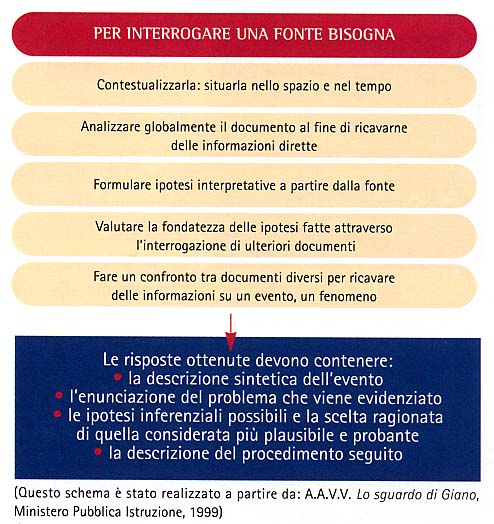 PER INTERROGARE UNA FONTE BISOGNA

Contestualizzarla: situarla nello spazio e nel tempo

Analizzare globalmente il documento al fine di ricavarne delle informazioni dirette

Formulare ipotesi interpretative a partire dalla fonte

Valutare la fondatezza delle ipotesi fatte attraverso l'interrogazione di ulteriori documenti

Fare un confronto tra documenti diversi per ricavare delle informazioni su un evento, un fenomeno

Le risposte ottenute devono contenere:
• la descrizione sintetica dell'evento
• l'enunciazione del problema che viene evidenziato
• le ipotesi inferenziali possibili e la scelta ragionata di quella considerata più plausibile e probante
• la descrizione del procedimento seguito

(Questo schema è stato realizzato a partire da: A.A.V.V. Lo sguardo di Giano, Ministero Pubblica Istruzione, 1999)